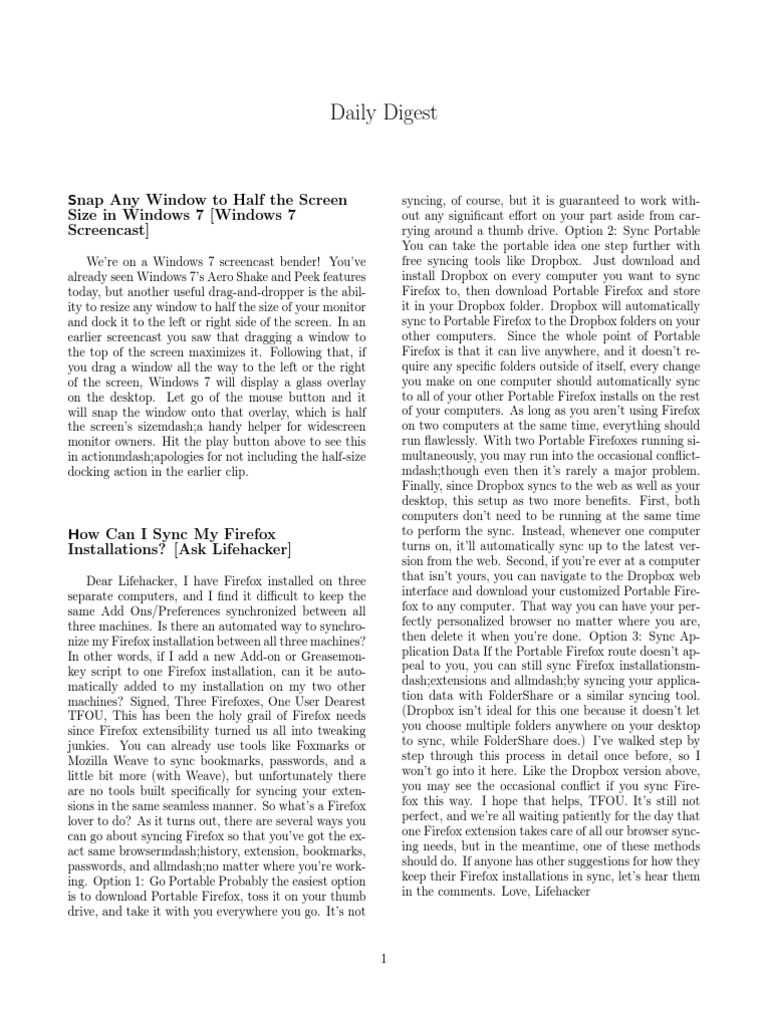 Daily Digest

Snap Any Window to Half the Screen Size in Windows 7 [Windows 7 Screencast]

We're on a Windows 7 screencast bender! You've already seen Windows 7's Aero Shake and Peek features today, but another useful drag-and-dropper is the ability to resize any window to half the size of your monitor and dock it to the left or right side of the screen. In an earlier screencast you saw that dragging a window to the top of the screen maximizes it. Following that, if you drag a window all the way to the left or the right of the screen, Windows 7 will display a glass overlay on the desktop. Let go of the mouse button and it will snap the window onto that overlay, which is half the screen's sizemdash;a handy helper for widescreen monitor owners. Hit the play button above to see this in actionmdash;apologies for not including the half-size docking action in the earlier clip.

How Can I Sync My Firefox Installations? [Ask Lifehacker]

Dear Lifehacker, I have Firefox installed on three separate computers, and I find it difficult to keep the same Add Ons/Preferences synchronized between all three machines. Is there an automated way to synchronize my Firefox installation between all three machines? In other words, if I add a new Add-on or Greasemonkey script to one Firefox installation, can it be automatically added to my installation on my two other machines? Signed, Three Firefoxes, One User Dearest TFOU, This has been the holy grail of Firefox needs since Firefox extensibility turned us all into tweaking junkies. You can already use tools like Foxmarks or Mozilla Weave to sync bookmarks, passwords, and a little bit more (with Weave), but unfortunately there are no tools built specifically for syncing your extensions in the same seamless manner. So what's a Firefox lover to do? As it turns out, there are several ways you can go about syncing Firefox so that you've got the exact same browsermdash;history, extension, bookmarks, passwords, and allmdash;no matter where you're working. Option 1: Go Portable Probably the easiest option is to download Portable Firefox, toss it on your thumb drive, and take it with you everywhere you go. It's not syncing, of course, but it is guaranteed to work without any significant effort on your part aside from carrying around a thumb drive. Option 2: Sync Portable You can take the portable idea one step further with free syncing tools like Dropbox. Just download and install Dropbox on every computer you want to sync Firefox to, then download Portable Firefox and store it in your Dropbox folder. Dropbox will automatically sync to Portable Firefox to the Dropbox folders on your other computers. Since the whole point of Portable Firefox is that it can live anywhere, and it doesn't require any specific folders outside of itself, every change you make on one computer should automatically sync to all of your other Portable Firefox installs on the rest of your computers. As long as you aren't using Firefox on two computers at the same time, everything should run flawlessly. With two Portable Firefoxes running simultaneously, you may run into the occasional conflictmdash;though even then it's rarely a major problem. Finally, since Dropbox syncs to the web as well as your desktop, this setup as two more benefits. First, both computers don't need to be running at the same time to perform the sync. Instead, whenever one computer turns on, it'll automatically sync up to the latest version from the web. Second, if you're ever at a computer that isn't yours, you can navigate to the Dropbox web interface and download your customized Portable Firefox to any computer. That way you can have your perfectly personalized browser no matter where you are, then delete it when you're done. Option 3: Sync Application Data If the Portable Firefox route doesn't appeal to you, you can still sync Firefox installationsmdash;extensions and allmdash;by syncing your application data with FolderShare or a similar syncing tool. (Dropbox isn't ideal for this one because it doesn't let you choose multiple folders anywhere on your desktop to sync, while FolderShare does.) I've walked step by step through this process in detail once before, so I won't go into it here. Like the Dropbox version above, you may see the occasional conflict if you sync Firefox this way. I hope that helps, TFOU. It's still not perfect, and we're all waiting patiently for the day that one Firefox extension takes care of all our browser syncing needs, but in the meantime, one of these methods should do. If anyone has other suggestions for how they keep their Firefox installations in sync, let's hear them in the comments. Love, Lifehacker

1